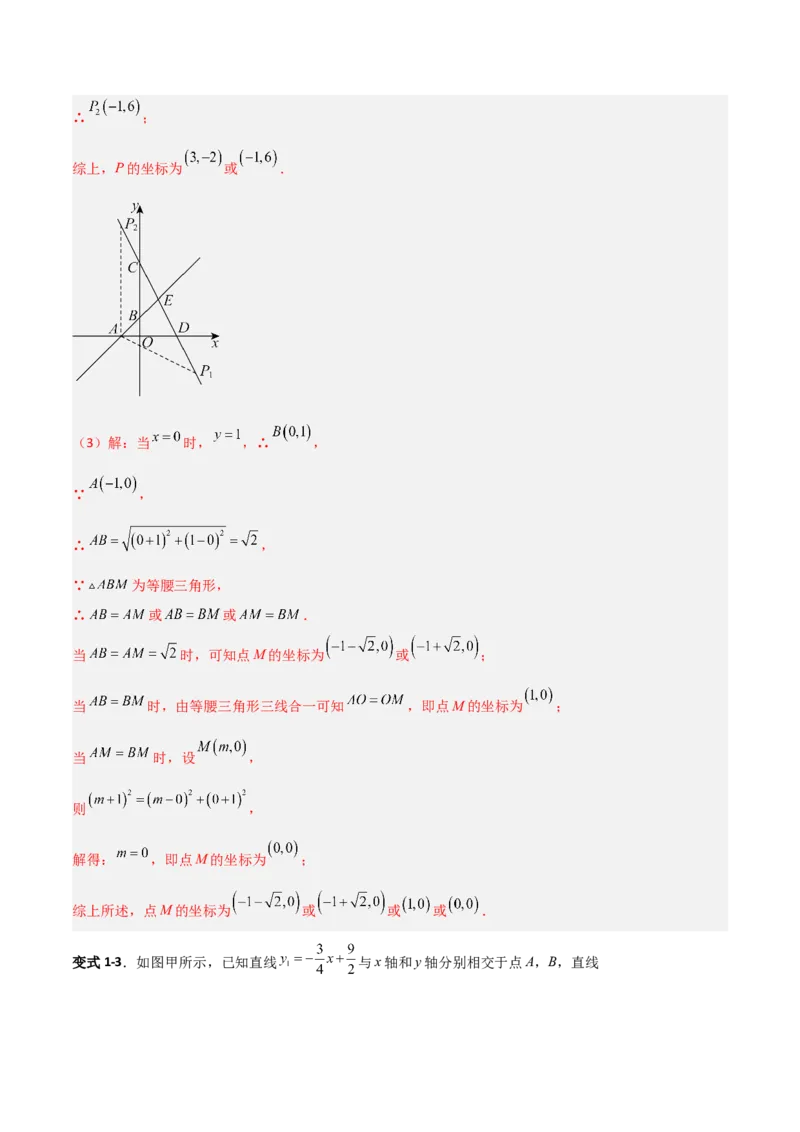 ∴ $P_2(-1,6)$；

综上，$P$ 的坐标为 $(3,-2)$ 或 $(-1,6)$.

$y$
$P_2$
$C$
$E$
$B$
$A$
$D$
$O$
$x$
$P_1$

（3）解：当 $x=0$ 时，$y=1$，∴ $B(0,1)$，

∵ $A(-1,0)$，

∴ $AB=\sqrt{(0+1)^2+(1-0)^2}=\sqrt{2}$，

∵ $\triangle ABM$ 为等腰三角形，

∴ $AB=AM$ 或 $AB=BM$ 或 $AM=BM$.

当 $AB=AM=\sqrt{2}$ 时，可知点 $M$ 的坐标为 $(-1-\sqrt{2},0)$ 或 $(-1+\sqrt{2},0)$；

当 $AB=BM$ 时，由等腰三角形三线合一可知 $AO=OM$，即点 $M$ 的坐标为 $(1,0)$；

当 $AM=BM$ 时，设 $M(m,0)$，

则 $(m+1)^2=(m-0)^2+(0+1)^2$，

解得：$m=0$，即点 $M$ 的坐标为 $(0,0)$；

综上所述，点 $M$ 的坐标为 $(-1-\sqrt{2},0)$ 或 $(-1+\sqrt{2},0)$ 或 $(1,0)$ 或 $(0,0)$.

变式 1-3．如图甲所示，已知直线 $y_1=-\frac{3}{4}x+\frac{9}{2}$ 与 $x$ 轴和 $y$ 轴分别相交于点 $A$，$B$，直线